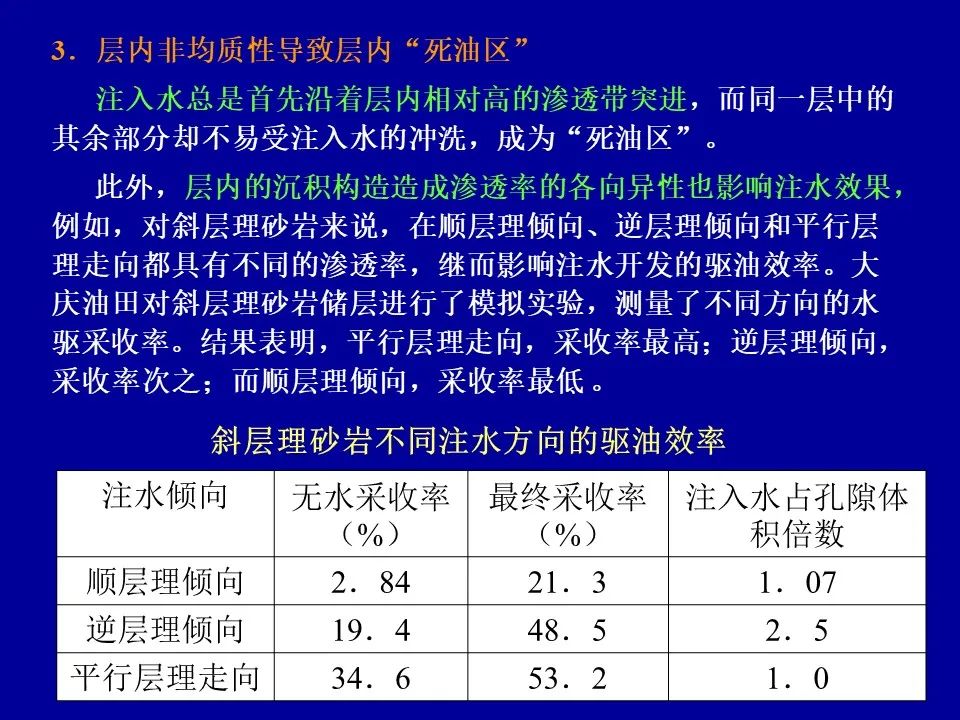 3．层内非均质性导致层内“死油区”

注入水总是首先沿着层内相对高的渗透带突进，而同一层中的其余部分却不易受注入水的冲洗，成为“死油区”。

此外，层内的沉积构造造成渗透率的各向异性也影响注水效果，例如，对斜层理砂岩来说，在顺层理倾向、逆层理倾向和平行层理走向都具有不同的渗透率，继而影响注水开发的驱油效率。大庆油田对斜层理砂岩储层进行了模拟实验，测量了不同方向的水驱采收率。结果表明，平行层理走向，采收率最高；逆层理倾向，采收率次之；而顺层理倾向，采收率最低。

斜层理砂岩不同注水方向的驱油效率

| 注水倾向 | 无水采收率（%） | 最终采收率（%） | 注入水占孔隙体积倍数 |
|---|---|---|---|
| 顺层理倾向 | 2．84 | 21．3 | 1．07 |
| 逆层理倾向 | 19．4 | 48．5 | 2．5 |
| 平行层理走向 | 34．6 | 53．2 | 1．0 |